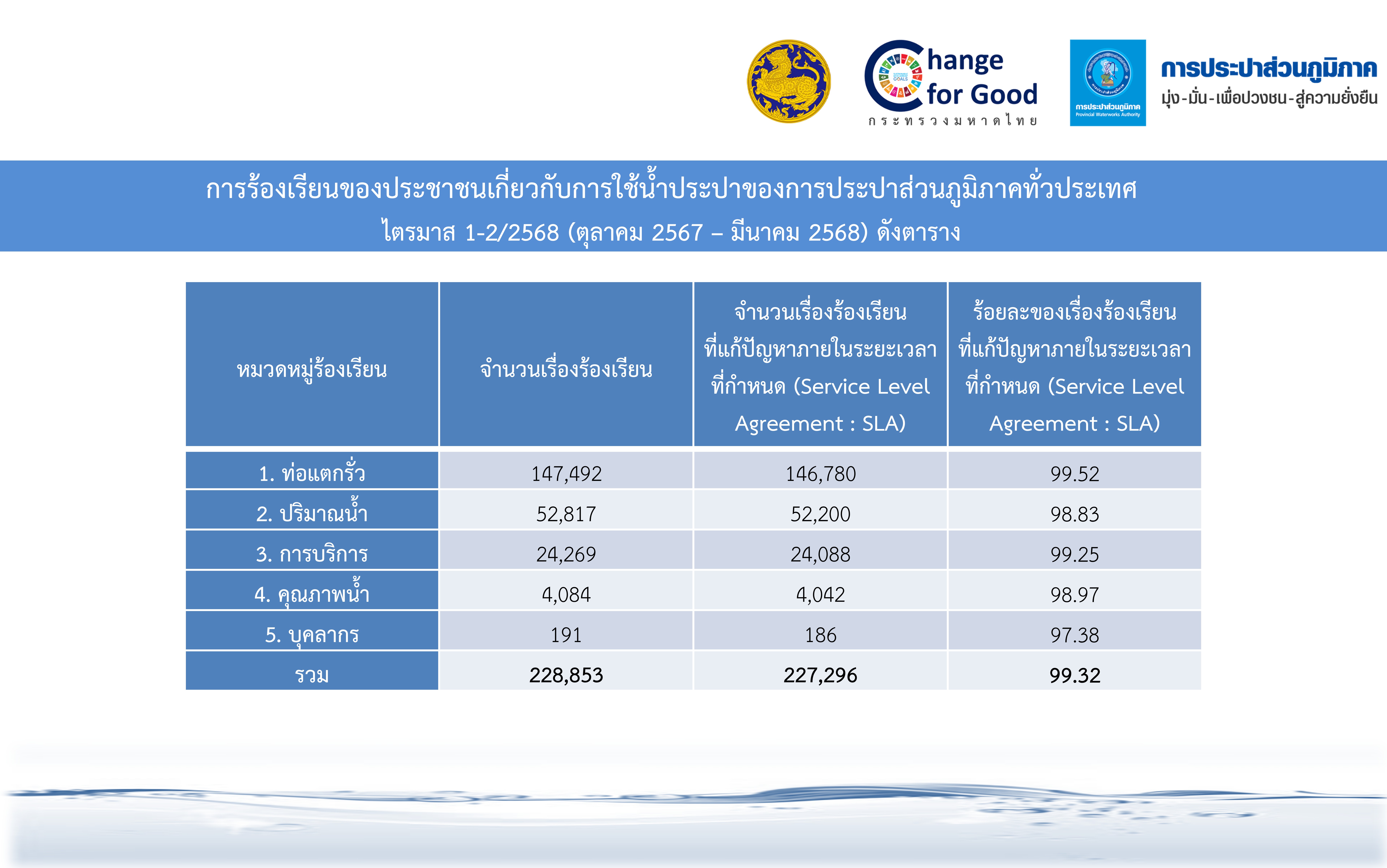 Change for Good
กระทรวงมหาดไทย

การประปาส่วนภูมิภาค
Provincial Waterworks Authority

การประปาส่วนภูมิภาค
มุ่ง-มั่น-เพื่อปวงชน-สู่ความยั่งยืน

การร้องเรียนของประชาชนเกี่ยวกับการใช้น้ำประปาของการประปาส่วนภูมิภาคทั่วประเทศ
ไตรมาส 1-2/2568 (ตุลาคม 2567 – มีนาคม 2568) ดังตาราง

| หมวดหมู่ร้องเรียน | จำนวนเรื่องร้องเรียน | จำนวนเรื่องร้องเรียนที่แก้ปัญหาภายในระยะเวลาที่กำหนด (Service Level Agreement : SLA) | ร้อยละของเรื่องร้องเรียนที่แก้ปัญหาภายในระยะเวลาที่กำหนด (Service Level Agreement : SLA) |
|---|---|---|---|
| 1. ท่อแตกรั่ว | 147,492 | 146,780 | 99.52 |
| 2. ปริมาณน้ำ | 52,817 | 52,200 | 98.83 |
| 3. การบริการ | 24,269 | 24,088 | 99.25 |
| 4. คุณภาพน้ำ | 4,084 | 4,042 | 98.97 |
| 5. บุคลากร | 191 | 186 | 97.38 |
| รวม | 228,853 | 227,296 | 99.32 |